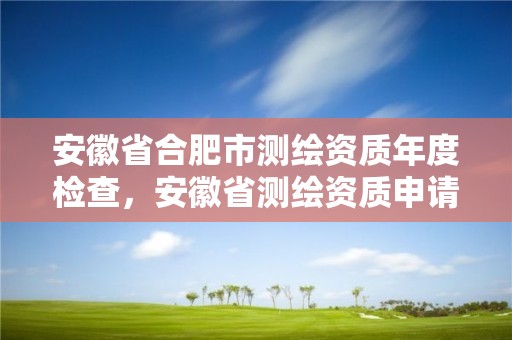 安徽省合肥市测绘资质年度检查，安徽省测绘资质申请